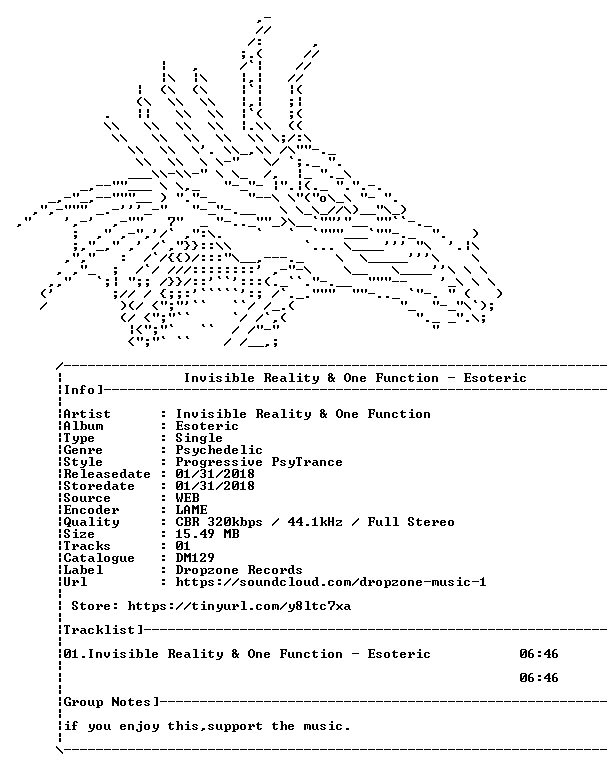 Invisible Reality & One Function - Esoteric

Info]

Artist : Invisible Reality & One Function
Album : Esoteric
Type : Single
Genre : Psychedelic
Style : Progressive PsyTrance
Releasedate : 01/31/2018
Storedate : 01/31/2018
Source : WEB
Encoder : LAME
Quality : CBR 320kbps / 44.1kHz / Full Stereo
Size : 15.49 MB
Tracks : 01
Catalogue : DM129
Label : Dropzone Records
Url : https://soundcloud.com/dropzone-music-1

Store: https://tinyurl.com/y8ltc7xa

Tracklist]

01.Invisible Reality & One Function - Esoteric 06:46

06:46

Group Notes]

if you enjoy this,support the music.